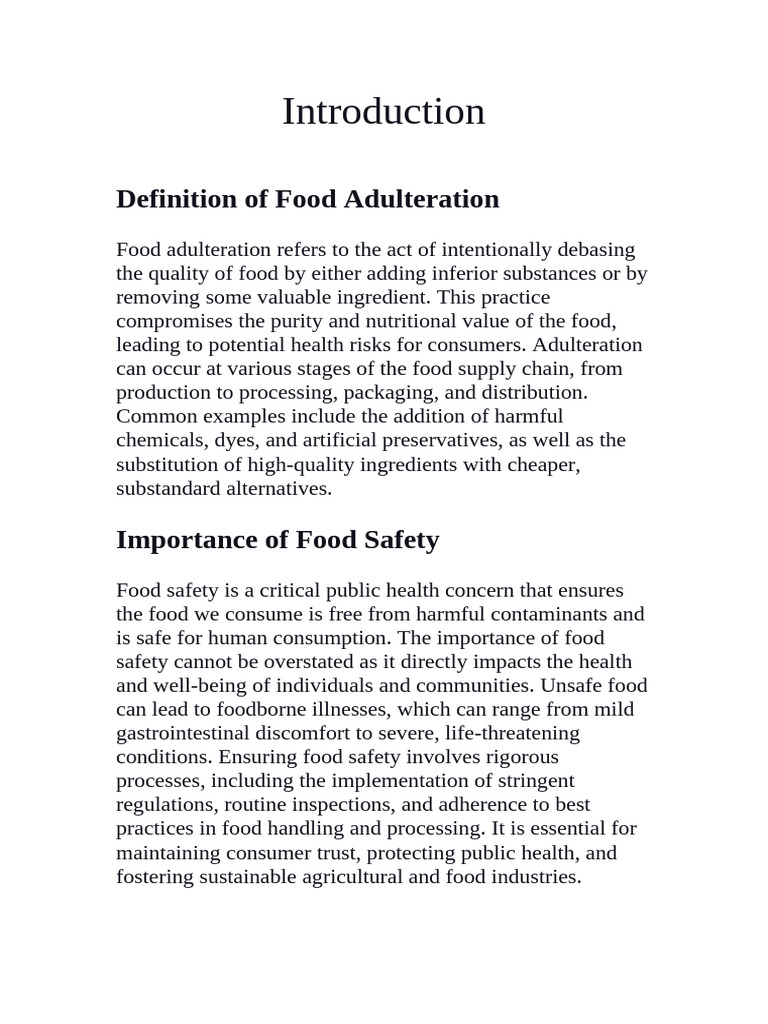 Introduction

Definition of Food Adulteration

Food adulteration refers to the act of intentionally debasing the quality of food by either adding inferior substances or by removing some valuable ingredient. This practice compromises the purity and nutritional value of the food, leading to potential health risks for consumers. Adulteration can occur at various stages of the food supply chain, from production to processing, packaging, and distribution. Common examples include the addition of harmful chemicals, dyes, and artificial preservatives, as well as the substitution of high-quality ingredients with cheaper, substandard alternatives.

Importance of Food Safety

Food safety is a critical public health concern that ensures the food we consume is free from harmful contaminants and is safe for human consumption. The importance of food safety cannot be overstated as it directly impacts the health and well-being of individuals and communities. Unsafe food can lead to foodborne illnesses, which can range from mild gastrointestinal discomfort to severe, life-threatening conditions. Ensuring food safety involves rigorous processes, including the implementation of stringent regulations, routine inspections, and adherence to best practices in food handling and processing. It is essential for maintaining consumer trust, protecting public health, and fostering sustainable agricultural and food industries.